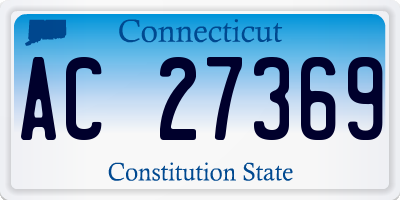 Connecticut

AC 27369

Constitution State